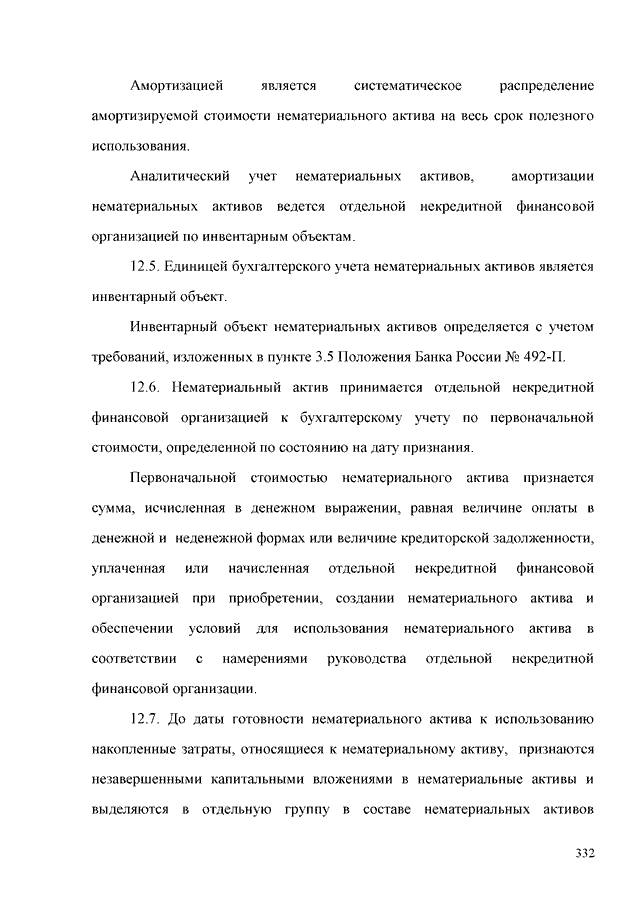 Амортизацией является систематическое распределение амортизируемой стоимости нематериального актива на весь срок полезного использования.

Аналитический учет нематериальных активов, амортизации нематериальных активов ведется отдельной некредитной финансовой организацией по инвентарным объектам.

12.5. Единицей бухгалтерского учета нематериальных активов является инвентарный объект.

Инвентарный объект нематериальных активов определяется с учетом требований, изложенных в пункте 3.5 Положения Банка России № 492-П.

12.6. Нематериальный актив принимается отдельной некредитной финансовой организацией к бухгалтерскому учету по первоначальной стоимости, определенной по состоянию на дату признания.

Первоначальной стоимостью нематериального актива признается сумма, исчисленная в денежном выражении, равная величине оплаты в денежной и неденежной формах или величине кредиторской задолженности, уплаченная или начисленная отдельной некредитной финансовой организацией при приобретении, создании нематериального актива и обеспечении условий для использования нематериального актива в соответствии с намерениями руководства отдельной некредитной финансовой организации.

12.7. До даты готовности нематериального актива к использованию накопленные затраты, относящиеся к нематериальному активу, признаются незавершенными капитальными вложениями в нематериальные активы и выделяются в отдельную группу в составе нематериальных активов

332